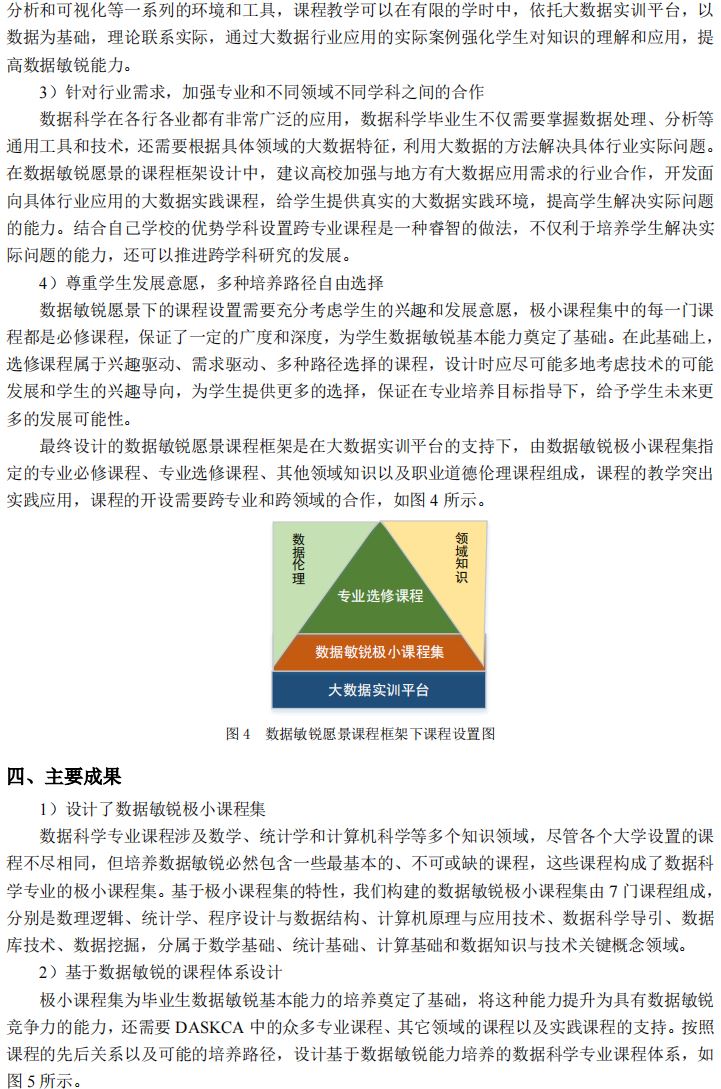 分析和可视化等一系列的环境和工具，课程教学可以在有限的学时中，依托大数据实训平台，以数据为基础，理论联系实际，通过大数据行业应用的实际案例强化学生对知识的理解和应用，提高数据敏锐能力。

3）针对行业需求，加强专业和不同领域不同学科之间的合作

数据科学在各行各业都有非常广泛的应用，数据科学毕业生不仅需要掌握数据处理、分析等通用工具和技术，还需要根据具体领域的大数据特征，利用大数据的方法解决具体行业实际问题。在数据敏锐愿景的课程框架设计中，建议高校加强与地方有大数据应用需求的行业合作，开发面向具体行业应用的大数据实践课程，给学生提供真实的大数据实践环境，提高学生解决实际问题的能力。结合自己学校的优势学科设置跨专业课程是一种睿智的做法，不仅利于培养学生解决实际问题的能力，还可以推进跨学科研究的发展。

4）尊重学生发展意愿，多种培养路径自由选择

数据敏锐愿景下的课程设置需要充分考虑学生的兴趣和发展意愿，极小课程集中的每一门课程都是必修课程，保证了一定的广度和深度，为学生数据敏锐基本能力奠定了基础。在此基础上，选修课程属于兴趣驱动、需求驱动、多种路径选择的课程，设计时应尽可能多地考虑技术的可能发展和学生的兴趣导向，为学生提供更多的选择，保证在专业培养目标指导下，给予学生未来更多的发展可能性。

最终设计的数据敏锐愿景课程框架是在大数据实训平台的支持下，由数据敏锐极小课程集指定的专业必修课程、专业选修课程、其他领域知识以及职业道德伦理课程组成，课程的教学突出实践应用，课程的开设需要跨专业和跨领域的合作，如图 4 所示。

数据伦理

领域知识

专业选修课程

数据敏锐极小课程集

大数据实训平台

图 4　数据敏锐愿景课程框架下课程设置图

四、主要成果

1）设计了数据敏锐极小课程集

数据科学专业课程涉及数学、统计学和计算机科学等多个知识领域，尽管各个大学设置的课程不尽相同，但培养数据敏锐必然包含一些最基本的、不可或缺的课程，这些课程构成了数据科学专业的极小课程集。基于极小课程集的特性，我们构建的数据敏锐极小课程集由 7 门课程组成，分别是数理逻辑、统计学、程序设计与数据结构、计算机原理与应用技术、数据科学导引、数据库技术、数据挖掘，分属于数学基础、统计基础、计算基础和数据知识与技术关键概念领域。

2）基于数据敏锐的课程体系设计

极小课程集为毕业生数据敏锐基本能力的培养奠定了基础，将这种能力提升为具有数据敏锐竞争力的能力，还需要 DASKCA 中的众多专业课程、其它领域的课程以及实践课程的支持。按照课程的先后关系以及可能的培养路径，设计基于数据敏锐能力培养的数据科学专业课程体系，如图 5 所示。